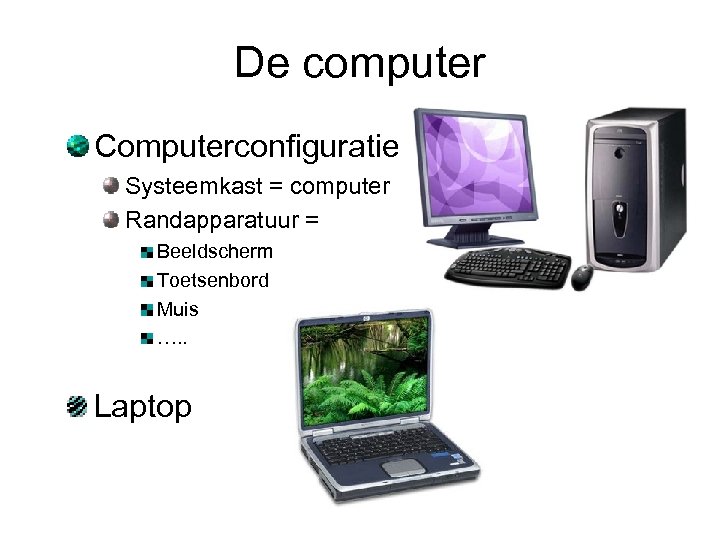 De computer

Computerconfiguratie

Systeemkast = computer

Randapparatuur =

Beeldscherm

Toetsenbord

Muis

…..

Laptop